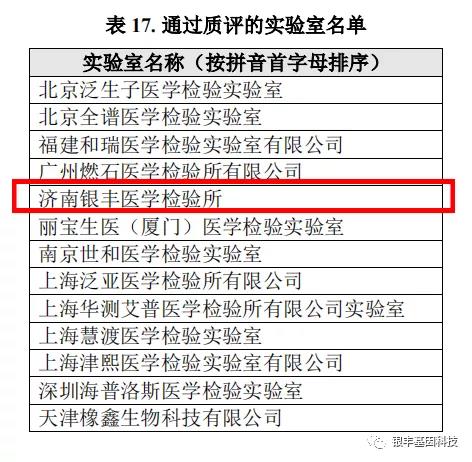 表 17. 通过质评的实验室名单

| 实验室名称（按拼音首字母排序） |
|---|
| 北京泛生子医学检验实验室 |
| 北京全谱医学检验实验室 |
| 福建和瑞医学检验实验室有限公司 |
| 广州燃石医学检验所有限公司 |
| 济南银丰医学检验所 |
| 丽宝生医（厦门）医学检验实验室 |
| 南京世和医学检验实验室 |
| 上海泛亚医学检验所有限公司 |
| 上海华测艾普医学检验所有限公司实验室 |
| 上海慧渡医学检验实验室 |
| 上海津熙医学检验实验室有限公司 |
| 深圳海普洛斯医学检验实验室 |
| 天津橡鑫生物科技有限公司 |

银丰基因科技